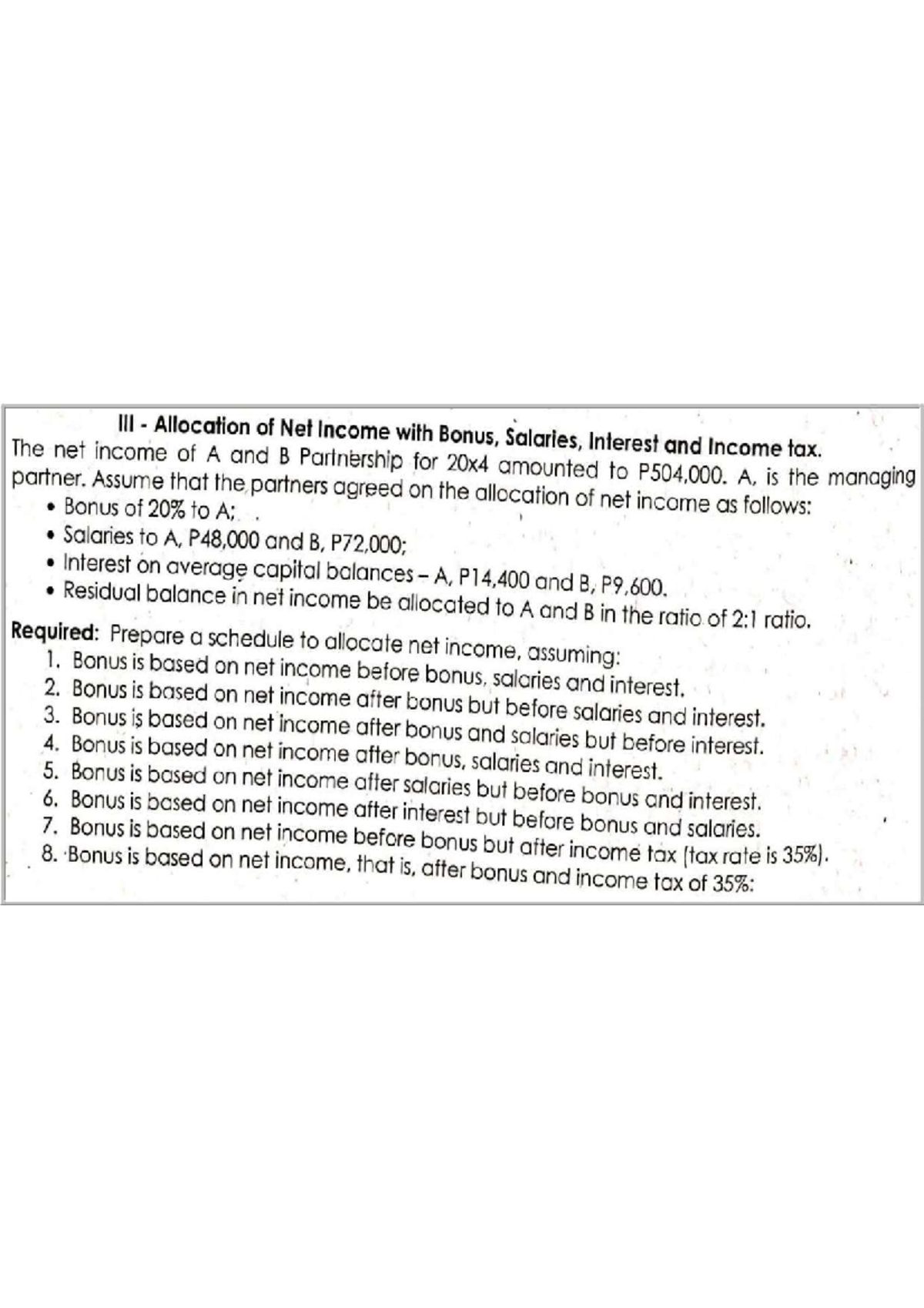 III - Allocation of Net Income with Bonus, Salaries, Interest and Income tax.

The net income of A and B Partnership for 20x4 amounted to P504,000. A, is the managing partner. Assume that the partners agreed on the allocation of net income as follows:

• Bonus of 20% to A;
• Salaries to A, P48,000 and B, P72,000;
• Interest on average capital balances – A, P14,400 and B, P9,600.
• Residual balance in net income be allocated to A and B in the ratio of 2:1 ratio.

Required: Prepare a schedule to allocate net income, assuming:
1. Bonus is based on net income before bonus, salaries and interest.
2. Bonus is based on net income after bonus but before salaries and interest.
3. Bonus is based on net income after bonus and salaries but before interest.
4. Bonus is based on net income after bonus, salaries and interest.
5. Bonus is based on net income after salaries but before bonus and interest.
6. Bonus is based on net income after interest but before bonus and salaries.
7. Bonus is based on net income before bonus but after income tax (tax rate is 35%).
8. Bonus is based on net income, that is, after bonus and income tax of 35%: